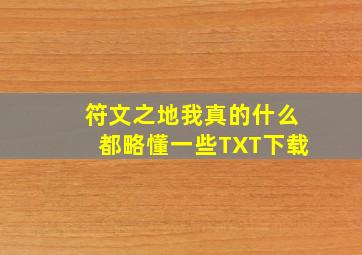 符文之地我真的什么都略懂一些TXT下载